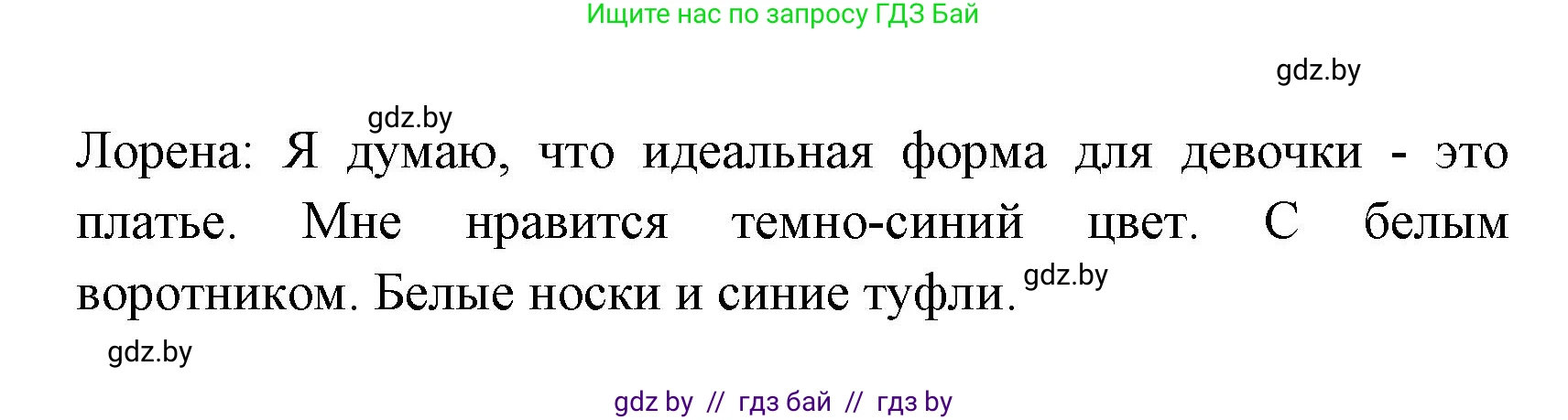 Ищите нас по запросу ГДЗ Бай

gdz.by

gdz.by

Лорена: Я думаю, что идеальная форма для девочки - это платье. Мне нравится темно-синий цвет. С белым воротником. Белые носки и синие туфли. gdz.by

gdz.by

gdz by // гдз бай // гдз by